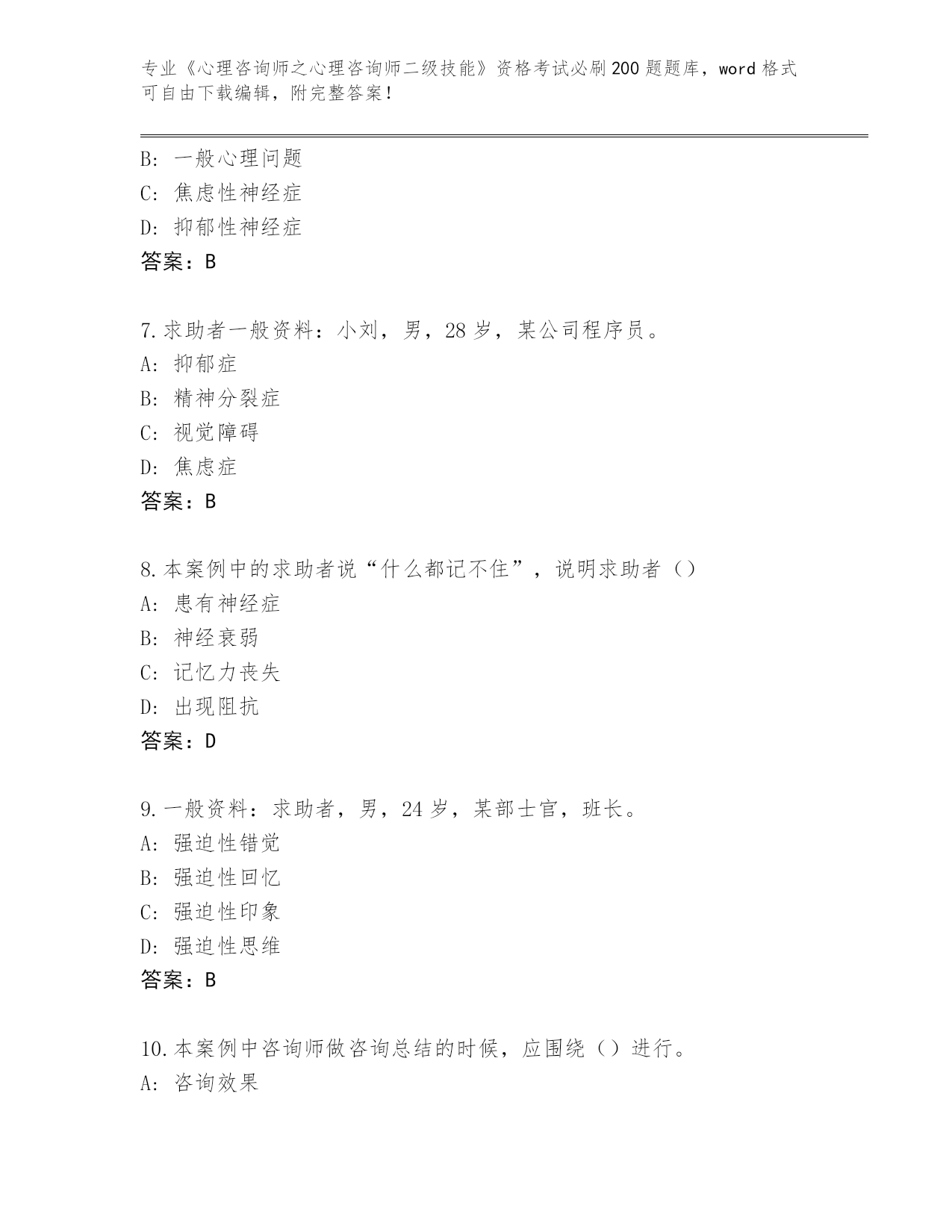 专业《心理咨询师之心理咨询师二级技能》资格考试必刷200题题库，word格式可自由下载编辑，附完整答案！

B: 一般心理问题
C: 焦虑性神经症
D: 抑郁性神经症
答案：B

7.求助者一般资料：小刘，男，28岁，某公司程序员。
A: 抑郁症
B: 精神分裂症
C: 视觉障碍
D: 焦虑症
答案：B

8.本案例中的求助者说“什么都记不住”，说明求助者（）
A: 患有神经症
B: 神经衰弱
C: 记忆力丧失
D: 出现阻抗
答案：D

9.一般资料：求助者，男，24岁，某部士官，班长。
A: 强迫性错觉
B: 强迫性回忆
C: 强迫性印象
D: 强迫性思维
答案：B

10.本案例中咨询师做咨询总结的时候，应围绕（）进行。
A: 咨询效果